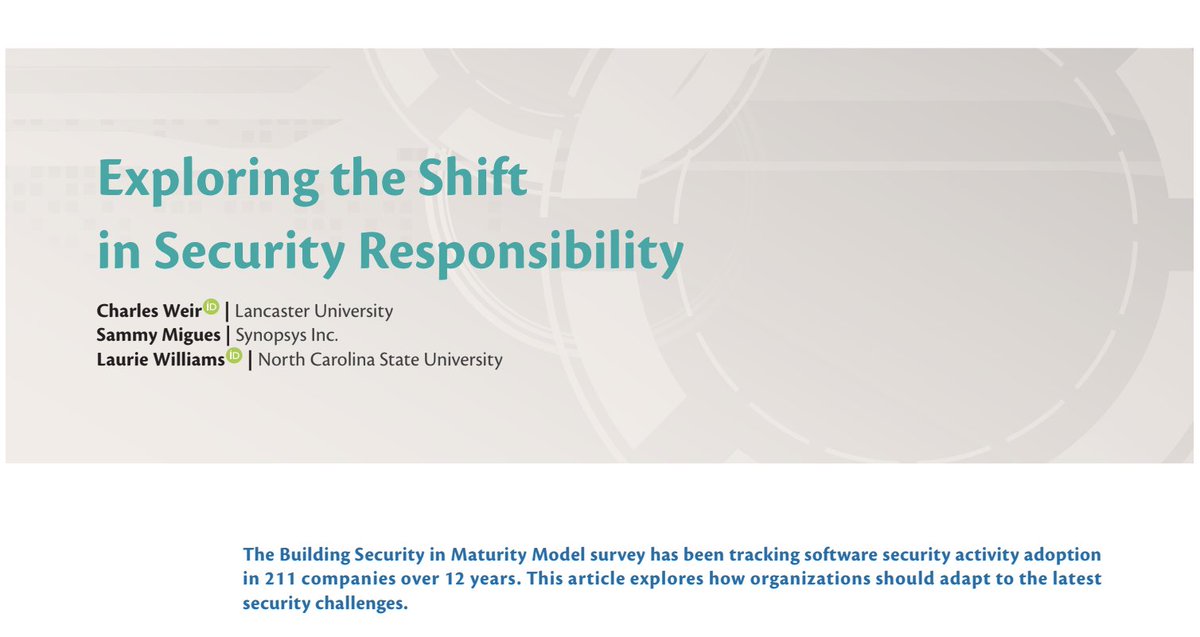 Exploring the Shift in Security Responsibility

Charles Weir | Lancaster University
Sammy Migues | Synopsys Inc.
Laurie Williams | North Carolina State University

The Building Security in Maturity Model survey has been tracking software security activity adoption in 211 companies over 12 years. This article explores how organizations should adapt to the latest security challenges.